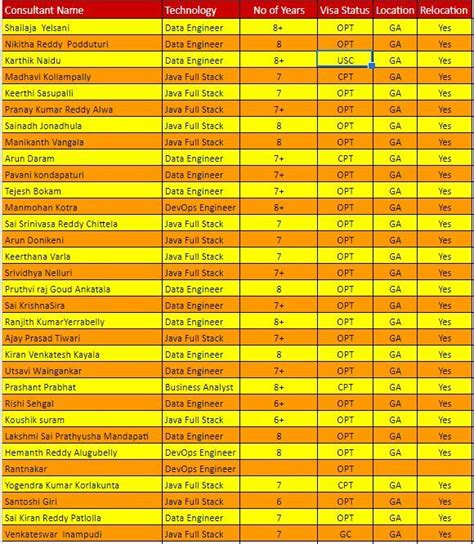 | Consultant Name | Technology | No of Years | Visa Status | Location | Relocation |
|---|---|---|---|---|---|
| Shailaja Yelsani | Data Engineer | 8+ | OPT | GA | Yes |
| Nikitha Reddy Podduturi | Data Engineer | 8 | OPT | GA | Yes |
| Karthik Naidu | Data Engineer | 8+ | USC | GA | Yes |
| Madhavi Kollampally | Java Full Stack | 7 | CPT | GA | Yes |
| Keerthi Sasupalli | Java Full Stack | 7 | OPT | GA | Yes |
| Pranay Kumar Reddy Alwa | Java Full Stack | 7+ | OPT | GA | Yes |
| Sainadh Jonadhula | Java Full Stack | 8 | OPT | GA | Yes |
| Manikanth Vangala | Java Full Stack | 8 | OPT | GA | Yes |
| Arun Daram | Data Engineer | 7+ | CPT | GA | Yes |
| Pavani kondapaturi | Data Engineer | 7+ | OPT | GA | Yes |
| Tejesh Bokam | Data Engineer | 7+ | OPT | GA | Yes |
| Manmohan Kotra | DevOps Engineer | 8+ | OPT | GA | Yes |
| Sai Srinivasa Reddy Chittela | Java Full Stack | 7 | OPT | GA | Yes |
| Arun Donikeni | Java Full Stack | 7 | OPT | GA | Yes |
| Keerthana Varla | Java Full Stack | 7 | OPT | GA | Yes |
| Srividhya Nelluri | Java Full Stack | 7+ | OPT | GA | Yes |
| Pruthvi raj Goud Ankatala | Data Engineer | 8 | OPT | GA | Yes |
| Sai KrishnaSira | Data Engineer | 7+ | OPT | GA | Yes |
| Ranjith KumarYerrabelly | Data Engineer | 8+ | OPT | GA | Yes |
| Ajay Prasad Tiwari | Java Full Stack | 7+ | OPT | GA | Yes |
| Kiran Venkatesh Kayala | Data Engineer | 8 | OPT | GA | Yes |
| Utsavi Waingankar | Data Engineer | 7+ | OPT | GA | Yes |
| Prashant Prabhat | Business Analyst | 8+ | CPT | GA | Yes |
| Rishi Sehgal | Data Engineer | 6+ | OPT | GA | Yes |
| Koushik suram | Java Full Stack | 6+ | OPT | GA | Yes |
| Lakshmi Sai Prathyusha Mandapati | Data Engineer | 8 | OPT | GA | Yes |
| Hemanth Reddy Alugubelly | DevOps Engineer | 8 | OPT | GA | Yes |
| Rantnakar | DevOps Engineer | | OPT | | |
| Yogendra Kumar Korlakunta | Java Full Stack | 7 | CPT | GA | Yes |
| Santoshi Giri | Java Full Stack | 6 | OPT | GA | Yes |
| Sai Kiran Reddy Patlolla | Data Engineer | 7 | OPT | GA | Yes |
| Venkateswar Inampudi | Java Full Stack | 7 | GC | GA | Yes |